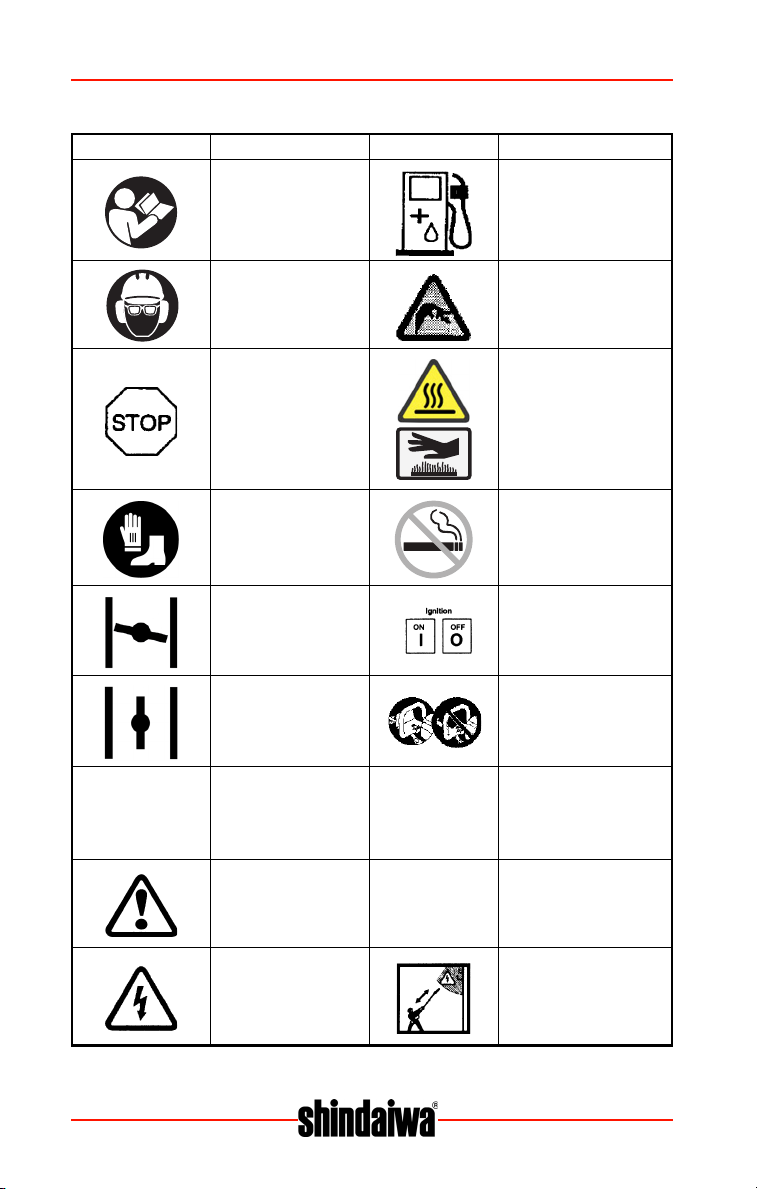 STOP

Ignition
ON
I
OFF
O

shindaiwa®